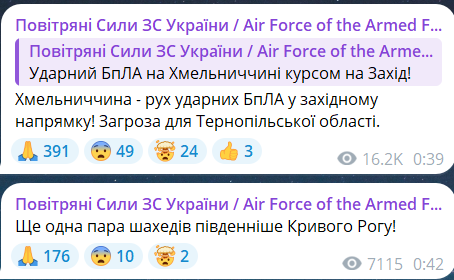 Повітряні Сили ЗС України / Air Force of the Armed F...

Повітряні Сили ЗС України / Air Force of the Arme...
Ударний БпЛА на Хмельниччині курсом на Захід!

Хмельниччина - рух ударних БпЛА у західному напрямку! Загроза для Тернопільської області.

🙏 391 😨 49 🤯 24 👍 3

16.2K 0:39

Повітряні Сили ЗС України / Air Force of the Armed F...

Ще одна пара шахедів південніше Кривого Рогу!

🙏 176 😨 10 🤯 2

7115 0:42